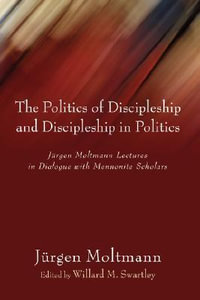 The Politics of Discipleship and Discipleship in Politics

Jürgen Moltmann Lectures in Dialogue with Mennonite Scholars

Jürgen Moltmann

Edited by Willard M. Swartley